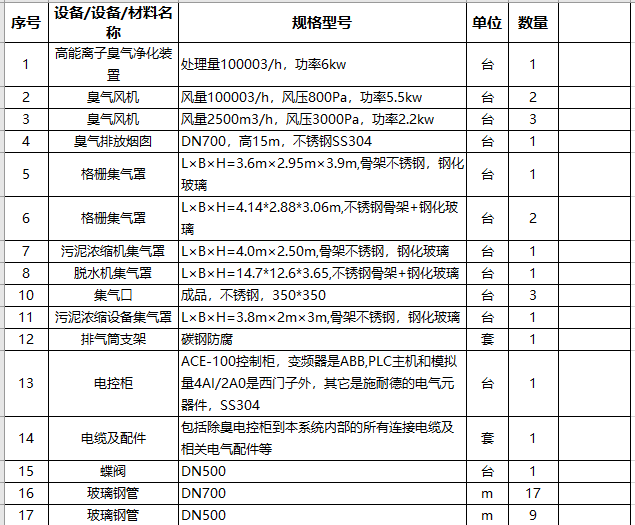 | 序号 | 设备/设备/材料名称 | 规格型号 | 单位 | 数量 | |
|---|---|---|---|---|---|
| 1 | 高能离子臭气净化装置 | 处理量100003/h，功率6kw | 台 | 1 | |
| 2 | 臭气风机 | 风量100003/h，风压800Pa，功率5.5kw | 台 | 2 | |
| 3 | 臭气风机 | 风量2500m3/h，风压3000Pa，功率2.2kw | 台 | 3 | |
| 4 | 臭气排放烟囱 | DN700，高15m，不锈钢SS304 | 台 | 1 | |
| 5 | 格栅集气罩 | L×B×H=3.6m×2.95m×3.9m,骨架不锈钢，钢化玻璃 | 台 | 1 | |
| 6 | 格栅集气罩 | L×B×H=4.14*2.88*3.06m,不锈钢骨架+钢化玻璃 | 台 | 2 | |
| 7 | 污泥浓缩机集气罩 | L×B×H=4.0m×2.50m,骨架不锈钢，钢化玻璃 | 台 | 1 | |
| 8 | 脱水机集气罩 | L×B×H=14.7*12.6*3.65,不锈钢骨架+钢化玻璃 | 台 | 1 | |
| 10 | 集气口 | 成品，不锈钢，350*350 | 台 | 3 | |
| 11 | 污泥浓缩设备集气罩 | L×B×H=3.8m×2m×3m,骨架不锈钢，钢化玻璃 | 台 | 1 | |
| 12 | 排气筒支架 | 碳钢防腐 | 套 | 1 | |
| 13 | 电控柜 | ACE-100控制柜，变频器是ABB,PLC主机和模拟量4AI/2A0是西门子外，其它是施耐德的电气元器件，SS304 | 台 | 1 | |
| 14 | 电缆及配件 | 包括除臭电控柜到本系统内部的所有连接电缆及相关电气配件等 | 套 | 1 | |
| 15 | 蝶阀 | DN500 | 台 | 1 | |
| 16 | 玻璃钢管 | DN700 | m | 17 | |
| 17 | 玻璃钢管 | DN500 | m | 9 | |